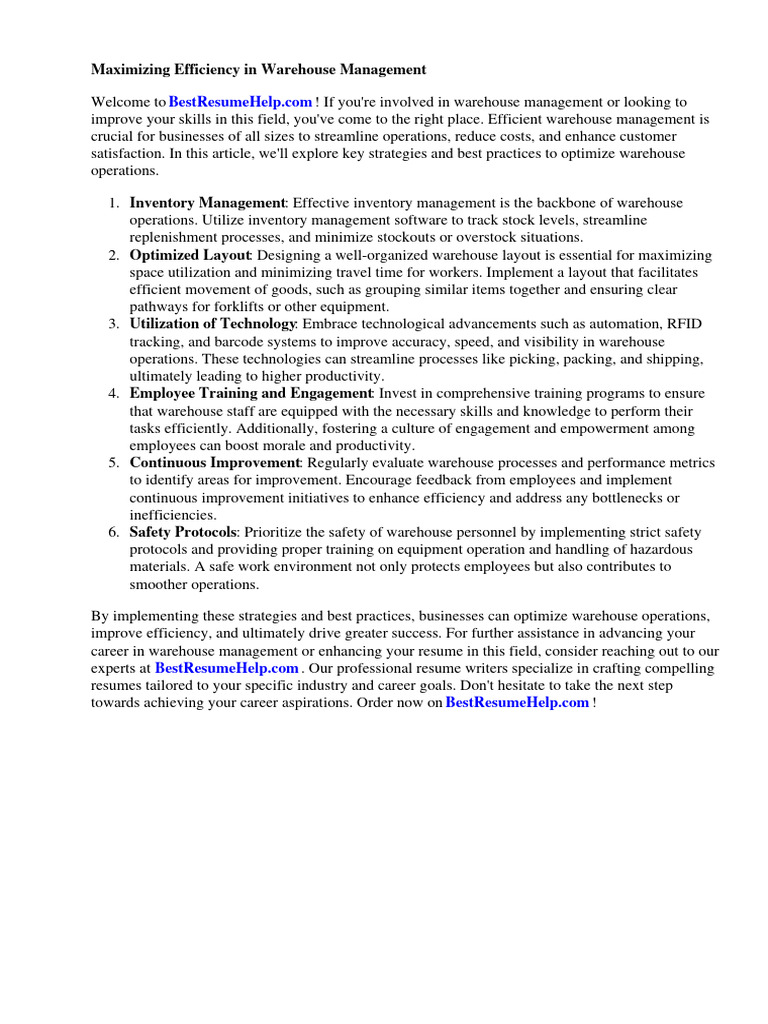 Maximizing Efficiency in Warehouse Management

Welcome to BestResumeHelp.com ! If you're involved in warehouse management or looking to improve your skills in this field, you've come to the right place. Efficient warehouse management is crucial for businesses of all sizes to streamline operations, reduce costs, and enhance customer satisfaction. In this article, we'll explore key strategies and best practices to optimize warehouse operations.

1. Inventory Management: Effective inventory management is the backbone of warehouse operations. Utilize inventory management software to track stock levels, streamline replenishment processes, and minimize stockouts or overstock situations.
2. Optimized Layout: Designing a well-organized warehouse layout is essential for maximizing space utilization and minimizing travel time for workers. Implement a layout that facilitates efficient movement of goods, such as grouping similar items together and ensuring clear pathways for forklifts or other equipment.
3. Utilization of Technology: Embrace technological advancements such as automation, RFID tracking, and barcode systems to improve accuracy, speed, and visibility in warehouse operations. These technologies can streamline processes like picking, packing, and shipping, ultimately leading to higher productivity.
4. Employee Training and Engagement: Invest in comprehensive training programs to ensure that warehouse staff are equipped with the necessary skills and knowledge to perform their tasks efficiently. Additionally, fostering a culture of engagement and empowerment among employees can boost morale and productivity.
5. Continuous Improvement: Regularly evaluate warehouse processes and performance metrics to identify areas for improvement. Encourage feedback from employees and implement continuous improvement initiatives to enhance efficiency and address any bottlenecks or inefficiencies.
6. Safety Protocols: Prioritize the safety of warehouse personnel by implementing strict safety protocols and providing proper training on equipment operation and handling of hazardous materials. A safe work environment not only protects employees but also contributes to smoother operations.

By implementing these strategies and best practices, businesses can optimize warehouse operations, improve efficiency, and ultimately drive greater success. For further assistance in advancing your career in warehouse management or enhancing your resume in this field, consider reaching out to our experts at BestResumeHelp.com . Our professional resume writers specialize in crafting compelling resumes tailored to your specific industry and career goals. Don't hesitate to take the next step towards achieving your career aspirations. Order now on BestResumeHelp.com !